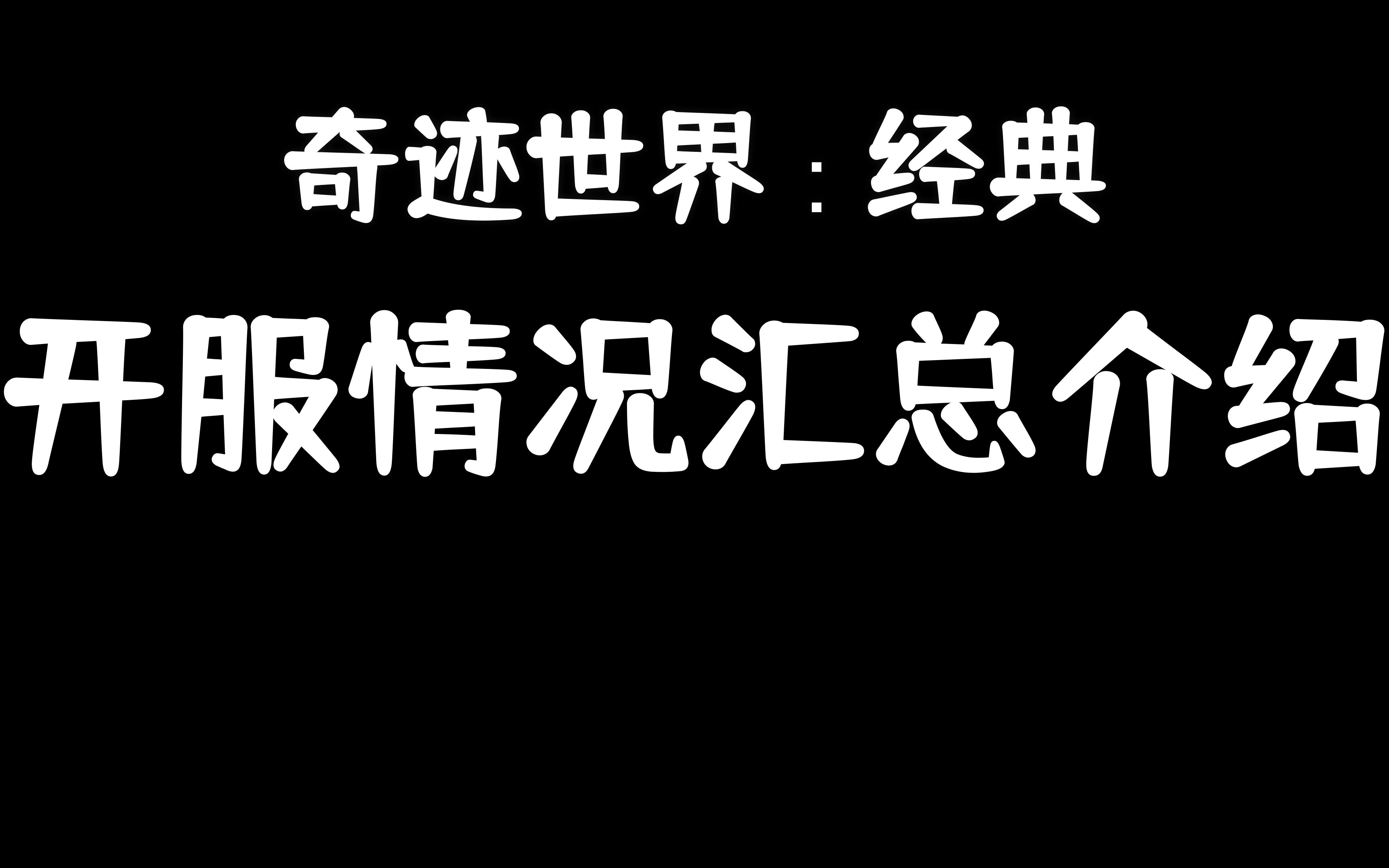 奇迹世界：经典

开服情况汇总介绍